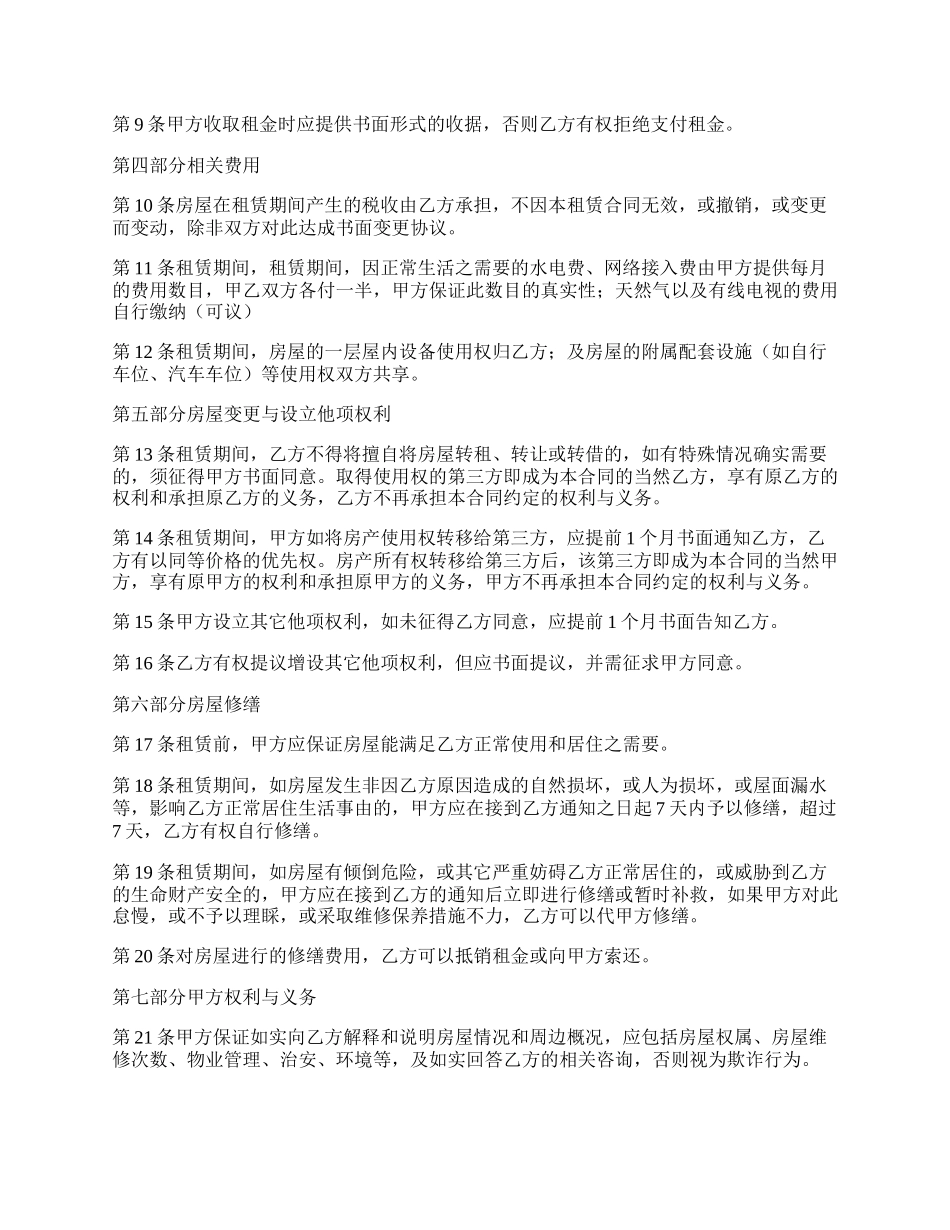 第 9 条甲方收取租金时应提供书面形式的收据，否则乙方有权拒绝支付租金。

第四部分相关费用

第 10 条房屋在租赁期间产生的税收由乙方承担，不因本租赁合同无效，或撤销，或变更而变动，除非双方对此达成书面变更协议。

第 11 条租赁期间，租赁期间，因正常生活之需要的水电费、网络接入费由甲方提供每月的费用数目，甲乙双方各付一半，甲方保证此数目的真实性；天然气以及有线电视的费用自行缴纳（可议）

第 12 条租赁期间，房屋的一层屋内设备使用权归乙方；及房屋的附属配套设施（如自行车位、汽车车位）等使用权双方共享。

第五部分房屋变更与设立他项权利

第 13 条租赁期间，乙方不得将擅自将房屋转租、转让或转借的，如有特殊情况确实需要的，须征得甲方书面同意。取得使用权的第三方即成为本合同的当然乙方，享有原乙方的权利和承担原乙方的义务，乙方不再承担本合同约定的权利与义务。

第 14 条租赁期间，甲方如将房产使用权转移给第三方，应提前 1 个月书面通知乙方，乙方有以同等价格的优先权。房产所有权转移给第三方后，该第三方即成为本合同的当然甲方，享有原甲方的权利和承担原甲方的义务，甲方不再承担本合同约定的权利与义务。

第 15 条甲方设立其它他项权利，如未征得乙方同意，应提前 1 个月书面告知乙方。

第 16 条乙方有权提议增设其它他项权利，但应书面提议，并需征求甲方同意。

第六部分房屋修缮

第 17 条租赁前，甲方应保证房屋能满足乙方正常使用和居住之需要。

第 18 条租赁期间，如房屋发生非因乙方原因造成的自然损坏，或人为损坏，或屋面漏水等，影响乙方正常居住生活事由的，甲方应在接到乙方通知之日起 7 天内予以修缮，超过 7 天，乙方有权自行修缮。

第 19 条租赁期间，如房屋有倾倒危险，或其它严重妨碍乙方正常居住的，或威胁到乙方的生命财产安全的，甲方应在接到乙方的通知后立即进行修缮或暂时补救，如果甲方对此怠慢，或不予以理睬，或采取维修保养措施不力，乙方可以代甲方修缮。

第 20 条对房屋进行的修缮费用，乙方可以抵销租金或向甲方索还。

第七部分甲方权利与义务

第 21 条甲方保证如实向乙方解释和说明房屋情况和周边概况，应包括房屋权属、房屋维修次数、物业管理、治安、环境等，及如实回答乙方的相关咨询，否则视为欺诈行为。